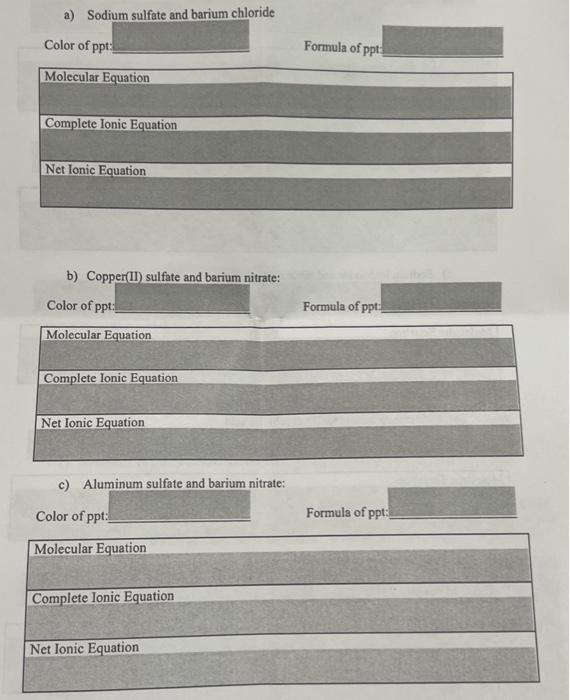 a) Sodium sulfate and barium chloride

Color of ppt:

Formula of ppt:

Molecular Equation

Complete Ionic Equation

Net Ionic Equation

b) Copper(II) sulfate and barium nitrate:

Color of ppt:

Formula of ppt:

Molecular Equation

Complete Ionic Equation

Net Ionic Equation

c) Aluminum sulfate and barium nitrate:

Color of ppt:

Formula of ppt:

Molecular Equation

Complete Ionic Equation

Net Ionic Equation